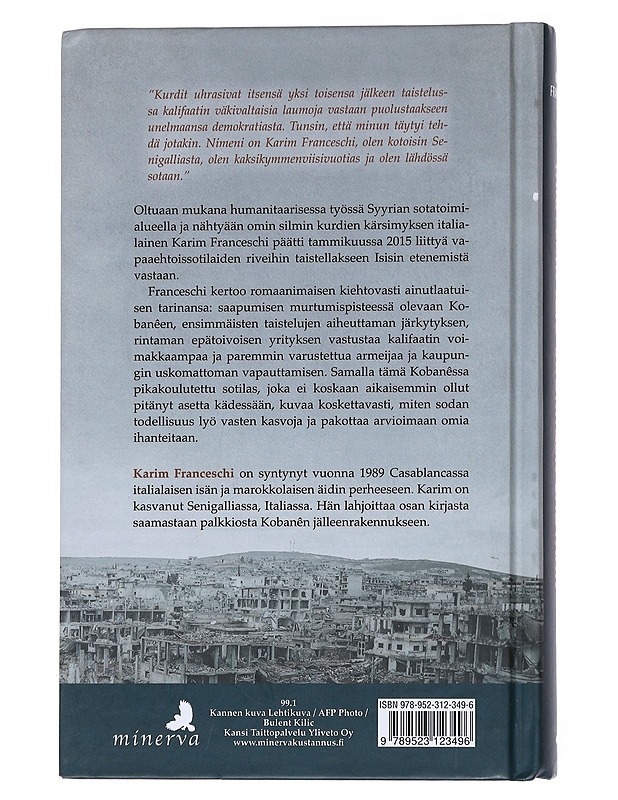 "Kurdit uhrasivat itsensä yksi toisensa jälkeen taistelussa kalifaatin väkivaltaisia laumoja vastaan puolustaakseen unelmaansa demokratiasta. Tunsin, että minun täytyi tehdä jotakin. Nimeni on Karim Franceschi, olen kotoisin Senigalliasta, olen kaksikymmenviisivuotias ja olen lähdössä sotaan."

Oltuaan mukana humanitaarisessa työssä Syyrian sotatoimialueella ja nähtyään omin silmin kurdien kärsimyksen italialainen Karim Franceschi päätti tammikuussa 2015 liittyä vapaaehtoissotilaiden riveihin taistellakseen Isisin etenemistä vastaan.

Franceschi kertoo romaanimaisen kiehtovasti ainutlaatuisen tarinansa: saapumisen murtumispisteessä olevaan Kobanêen, ensimmäisten taistelujen aiheuttaman järkytyksen, rintaman epätoivoisen yrityksen vastustaa kalifaatin voimakkaampaa ja paremmin varustettua armeijaa ja kaupungin uskomattoman vapauttamisen. Samalla tämä Kobanêssa pikakoulutettu sotilas, joka ei koskaan aikaisemmin ollut pitänyt asetta kädessään, kuvaa koskettavasti, miten sodan todellisuus lyö vasten kasvoja ja pakottaa arvioimaan omia ihanteitaan.

Karim Franceschi on syntynyt vuonna 1989 Casablancassa italialaisen isän ja marokkolaisen äidin perheeseen. Karim on kasvanut Senigalliassa, Italiassa. Hän lahjoittaa osan kirjasta saamastaan palkkiosta Kobanên jälleenrakennukseen.

minerva

99.1
Kannen kuva Lehtikuva / AFP Photo / Bulent Kilic
Kansi Taittopalvelu Yliveto Oy
www.minervakustannus.fi

ISBN 978-952-312-349-6
9 789523 123496